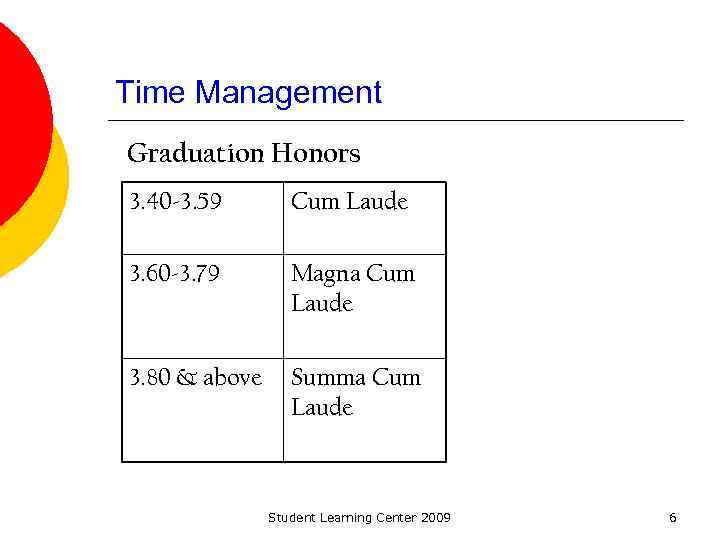 Time Management

Graduation Honors

| 3.40-3.59 | Cum Laude |
|---|---|
| 3.60-3.79 | Magna Cum Laude |
| 3.80 & above | Summa Cum Laude |

Student Learning Center 2009

6